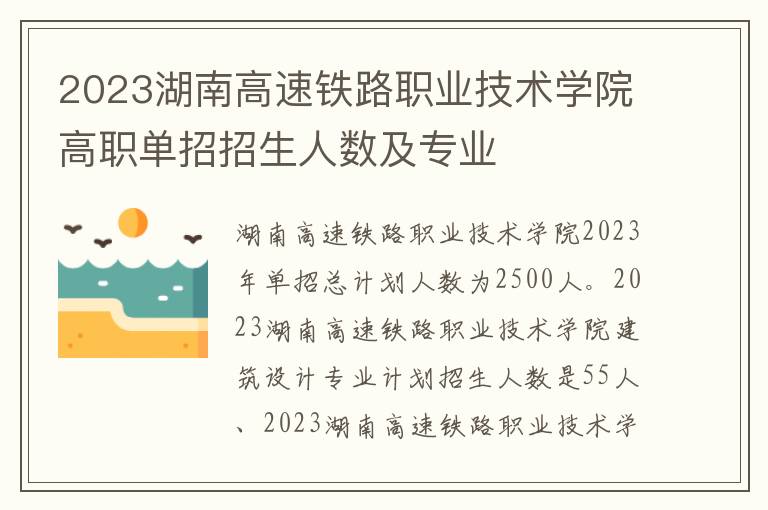 2023湖南高速铁路职业技术学院高职单招招生人数及专业

湖南高速铁路职业技术学院2023年单招总计划人数为2500人。2023湖南高速铁路职业技术学院建筑设计专业计划招生人数是55人、2023湖南高速铁路职业技术学